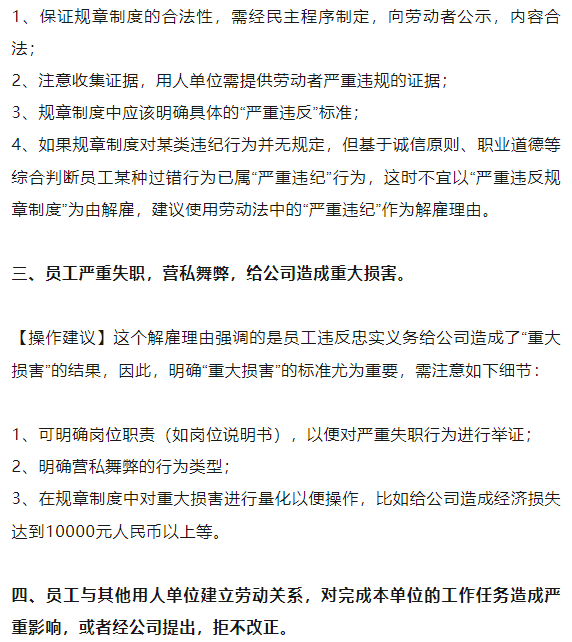 1、保证规章制度的合法性，需经民主程序制定，向劳动者公示，内容合法；
2、注意收集证据，用人单位需提供劳动者严重违规的证据；
3、规章制度中应该明确具体的“严重违反”标准；
4、如果规章制度对某类违纪行为并无规定，但基于诚信原则、职业道德等综合判断员工某种过错行为已属“严重违纪”行为，这时不宜以“严重违反规章制度”为由解雇，建议使用劳动法中的“严重违纪”作为解雇理由。

三、员工严重失职，营私舞弊，给公司造成重大损害。

【操作建议】这个解雇理由强调的是员工违反忠实义务给公司造成了“重大损害”的结果，因此，明确“重大损害”的标准尤为重要，需注意如下细节：

1、可明确岗位职责（如岗位说明书），以便对严重失职行为进行举证；
2、明确营私舞弊的行为类型；
3、在规章制度中对重大损害进行量化以便操作，比如给公司造成经济损失达到10000元人民币以上等。

四、员工与其他用人单位建立劳动关系，对完成本单位的工作任务造成严重影响，或者经公司提出，拒不改正。